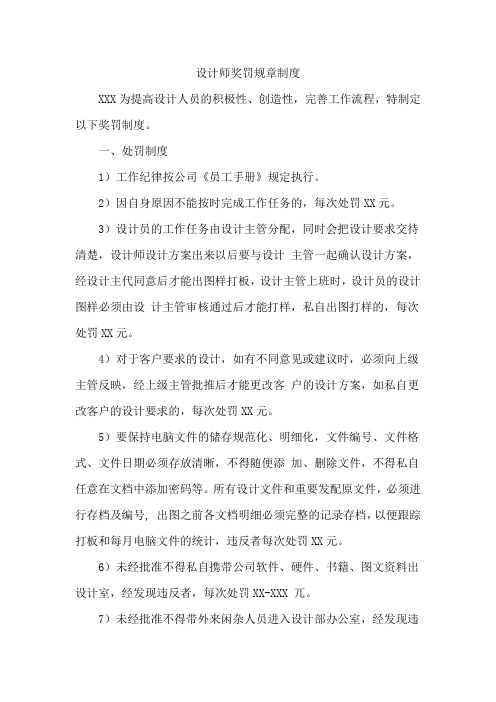 设计师奖罚规章制度

XXX 为提高设计人员的积极性、创造性，完善工作流程，特制定以下奖罚制度。

一、处罚制度

1）工作纪律按公司《员工手册》规定执行。

2）因自身原因不能按时完成工作任务的，每次处罚 XX 元。

3）设计员的工作任务由设计主管分配，同时会把设计要求交待清楚，设计师设计方案出来以后要与设计 主管一起确认设计方案，经设计主代同意后才能出图样打板，设计主管上班时，设计员的设计图样必须由设 计主管审核通过后才能打样，私自出图打样的，每次处罚 XX 元。

4）对于客户要求的设计，如有不同意见或建议时，必须向上级主管反映，经上级主管批推后才能更改客 户的设计方案，如私自更改客户的设计要求的，每次处罚 XX 元。

5）要保持电脑文件的储存规范化、明细化，文件编号、文件格式、文件日期必须存放清晰，不得随便添 加、删除文件，不得私自任意在文档中添加密码等。所有设计文件和重要发配原文件，必须进行存档及编号，出图之前各文档明细必须完整的记录存档，以便跟踪打板和每月电脑文件的统计，违反者每次处罚 XX 元。

6）未经批准不得私自携带公司软件、硬件、书籍、图文资料出设计室，经发现违反者，每次处罚 XX-XXX 兀。

7）未经批准不得带外来闲杂人员进入设计部办公室，经发现违